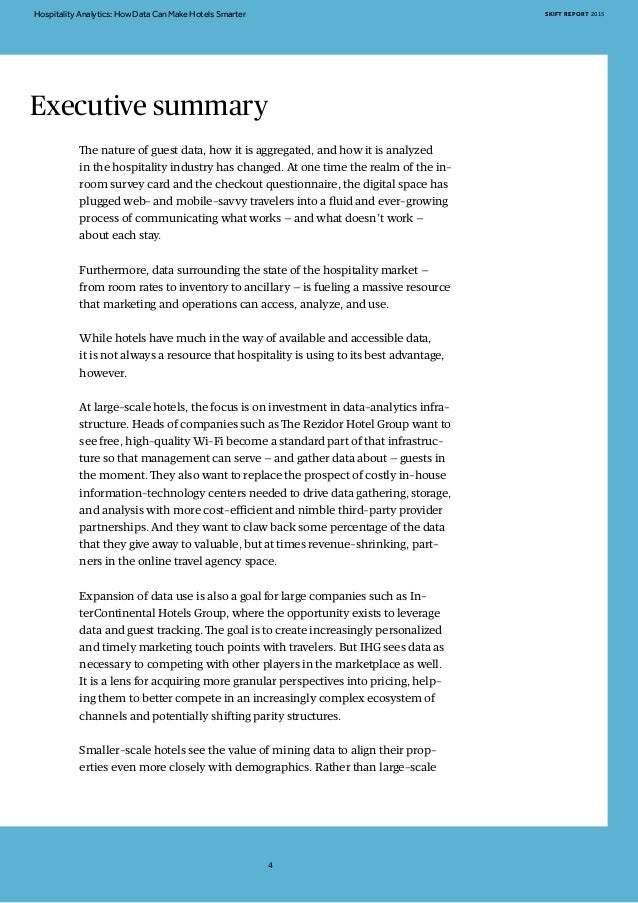 Hospitality Analytics: How Data Can Make Hotels Smarter

SKIFT REPORT 2015

Executive summary

The nature of guest data, how it is aggregated, and how it is analyzed in the hospitality industry has changed. At one time the realm of the in-room survey card and the checkout questionnaire, the digital space has plugged web- and mobile-savvy travelers into a fluid and ever-growing process of communicating what works – and what doesn't work – about each stay.

Furthermore, data surrounding the state of the hospitality market – from room rates to inventory to ancillary – is fueling a massive resource that marketing and operations can access, analyze, and use.

While hotels have much in the way of available and accessible data, it is not always a resource that hospitality is using to its best advantage, however.

At large-scale hotels, the focus is on investment in data-analytics infrastructure. Heads of companies such as The Rezidor Hotel Group want to see free, high-quality Wi-Fi become a standard part of that infrastructure so that management can serve – and gather data about – guests in the moment. They also want to replace the prospect of costly in-house information-technology centers needed to drive data gathering, storage, and analysis with more cost-efficient and nimble third-party provider partnerships. And they want to claw back some percentage of the data that they give away to valuable, but at times revenue-shrinking, partners in the online travel agency space.

Expansion of data use is also a goal for large companies such as InterContinental Hotels Group, where the opportunity exists to leverage data and guest tracking. The goal is to create increasingly personalized and timely marketing touch points with travelers. But IHG sees data as necessary to competing with other players in the marketplace as well. It is a lens for acquiring more granular perspectives into pricing, helping them to better compete in an increasingly complex ecosystem of channels and potentially shifting parity structures.

Smaller-scale hotels see the value of mining data to align their properties even more closely with demographics. Rather than large-scale

4